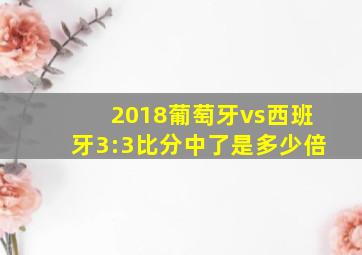 2018葡萄牙vs西班牙3:3比分中了是多少倍